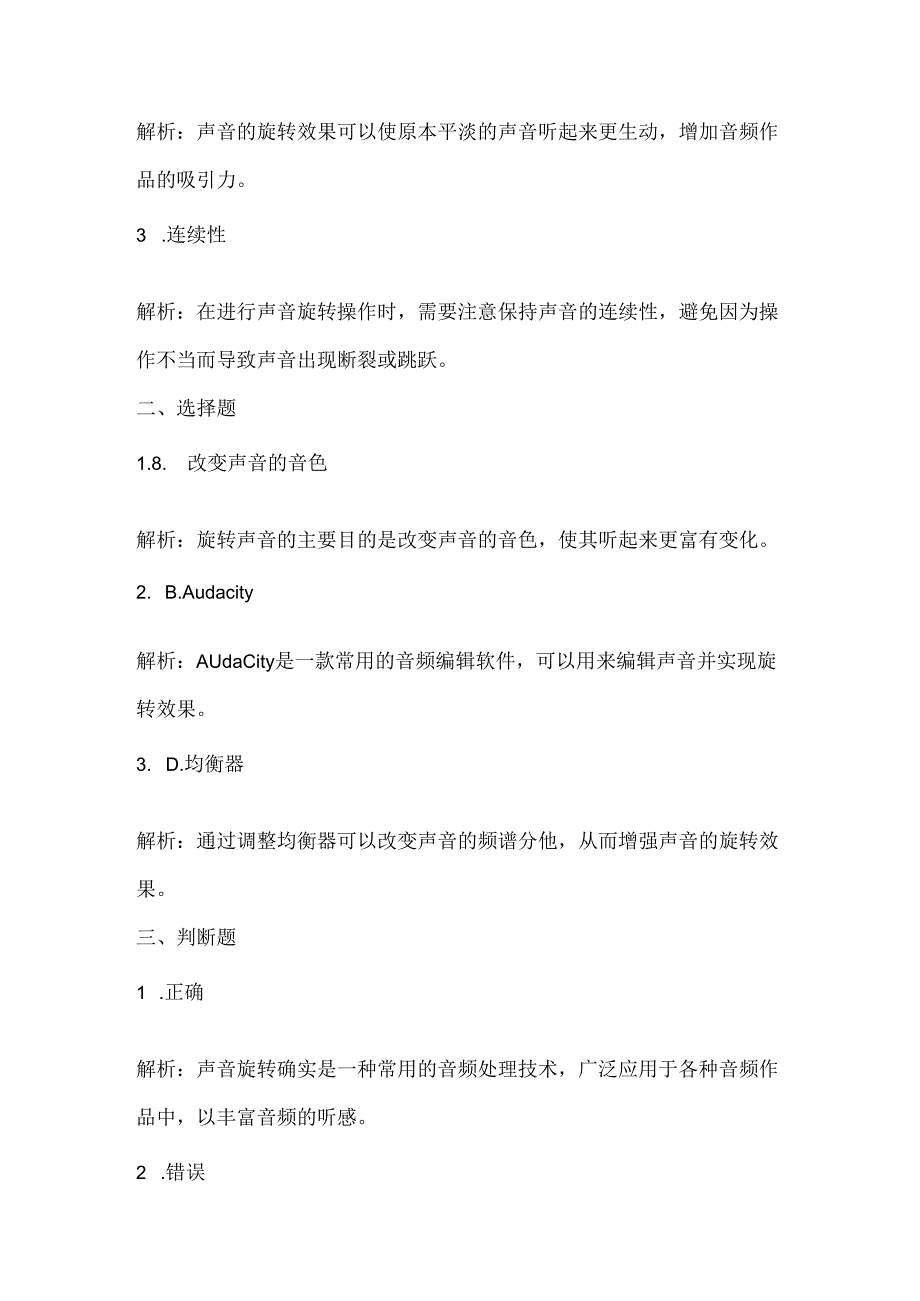 解析：声音的旋转效果可以使原本平淡的声音听起来更生动，增加音频作品的吸引力。

3 .连续性

解析：在进行声音旋转操作时，需要注意保持声音的连续性，避免因为操作不当而导致声音出现断裂或跳跃。

二、选择题

1.8. 改变声音的音色

解析：旋转声音的主要目的是改变声音的音色，使其听起来更富有变化。

2. B.Audacity

解析：AUdaCity是一款常用的音频编辑软件，可以用来编辑声音并实现旋转效果。

3. D.均衡器

解析：通过调整均衡器可以改变声音的频谱分他，从而增强声音的旋转效果。

三、判断题

1 .正确

解析：声音旋转确实是一种常用的音频处理技术，广泛应用于各种音频作品中，以丰富音频的听感。

2 .错误